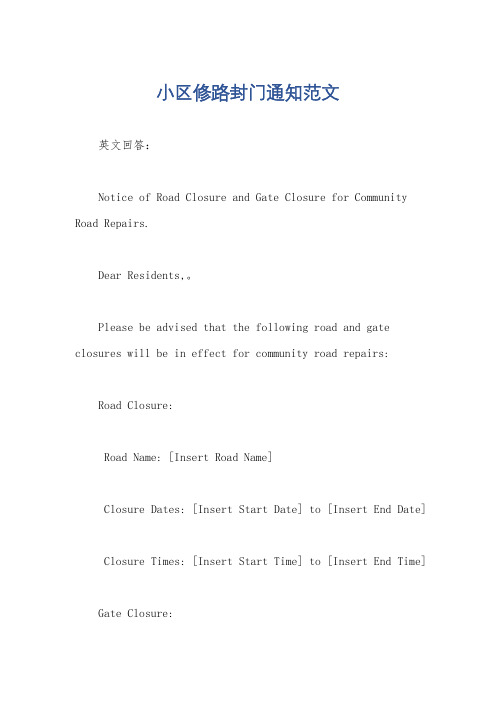 小区修路封门通知范文

英文回答：

Notice of Road Closure and Gate Closure for Community Road Repairs.

Dear Residents,。

Please be advised that the following road and gate closures will be in effect for community road repairs:

Road Closure:

Road Name: [Insert Road Name]

Closure Dates: [Insert Start Date] to [Insert End Date]

Closure Times: [Insert Start Time] to [Insert End Time]

Gate Closure: